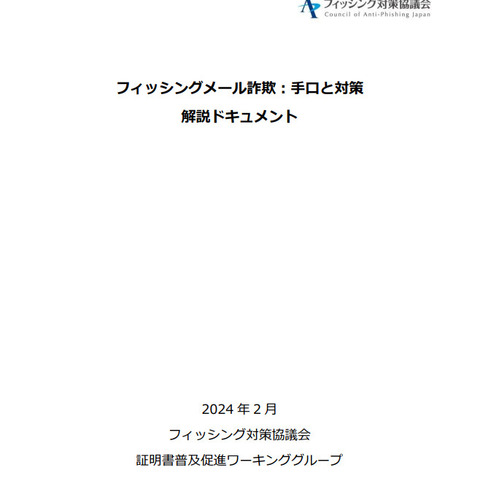 フィッシング対策協議会
Council of Anti-Phishing Japan

フィッシングメール詐欺：手口と対策
解説ドキュメント

2024 年 2 月
フィッシング対策協議会
証明書普及促進ワーキンググループ